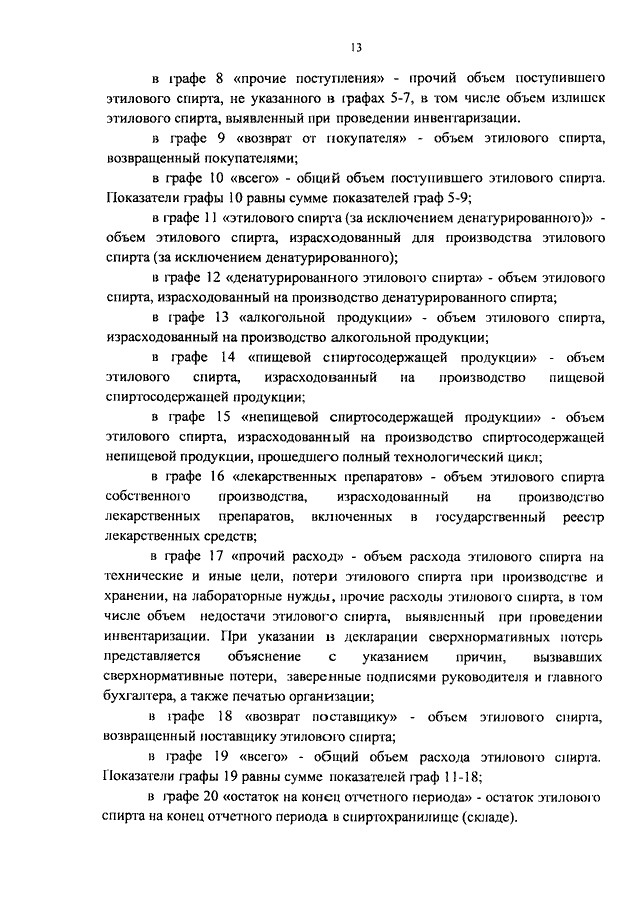 13

в графе 8 «прочие поступления» - прочий объем поступившего этилового спирта, не указанного в графах 5-7, в том числе объем излишек этилового спирта, выявленный при проведении инвентаризации.

в графе 9 «возврат от покупателя» - объем этилового спирта, возвращенный покупателями;

в графе 10 «всего» - общий объем поступившего этилового спирта. Показатели графы 10 равны сумме показателей граф 5-9;

в графе 11 «этилового спирта (за исключением денатурированного)» - объем этилового спирта, израсходованный для производства этилового спирта (за исключением денатурированного);

в графе 12 «денатурированного этилового спирта» - объем этилового спирта, израсходованный на производство денатурированного спирта;

в графе 13 «алкогольной продукции» - объем этилового спирта, израсходованный на производство алкогольной продукции;

в графе 14 «пищевой спиртосодержащей продукции» - объем этилового спирта, израсходованный на производство пищевой спиртосодержащей продукции;

в графе 15 «непищевой спиртосодержащей продукции» - объем этилового спирта, израсходованный на производство спиртосодержащей непищевой продукции, прошедшего полный технологический цикл;

в графе 16 «лекарственных препаратов» - объем этилового спирта собственного производства, израсходованный на производство лекарственных препаратов, включенных в государственный реестр лекарственных средств;

в графе 17 «прочий расход» - объем расхода этилового спирта на технические и иные цели, потери этилового спирта при производстве и хранении, на лабораторные нужды, прочие расходы этилового спирта, в том числе объем недостачи этилового спирта, выявленный при проведении инвентаризации. При указании в декларации сверхнормативных потерь представляется объяснение с указанием причин, вызвавших сверхнормативные потери, заверенные подписями руководителя и главного бухгалтера, а также печатью организации;

в графе 18 «возврат поставщику» - объем этилового спирта, возвращенный поставщику этилового спирта;

в графе 19 «всего» - общий объем расхода этилового спирта. Показатели графы 19 равны сумме показателей граф 11-18;

в графе 20 «остаток на конец отчетного периода» - остаток этилового спирта на конец отчетного периода в спиртохранилище (складе).